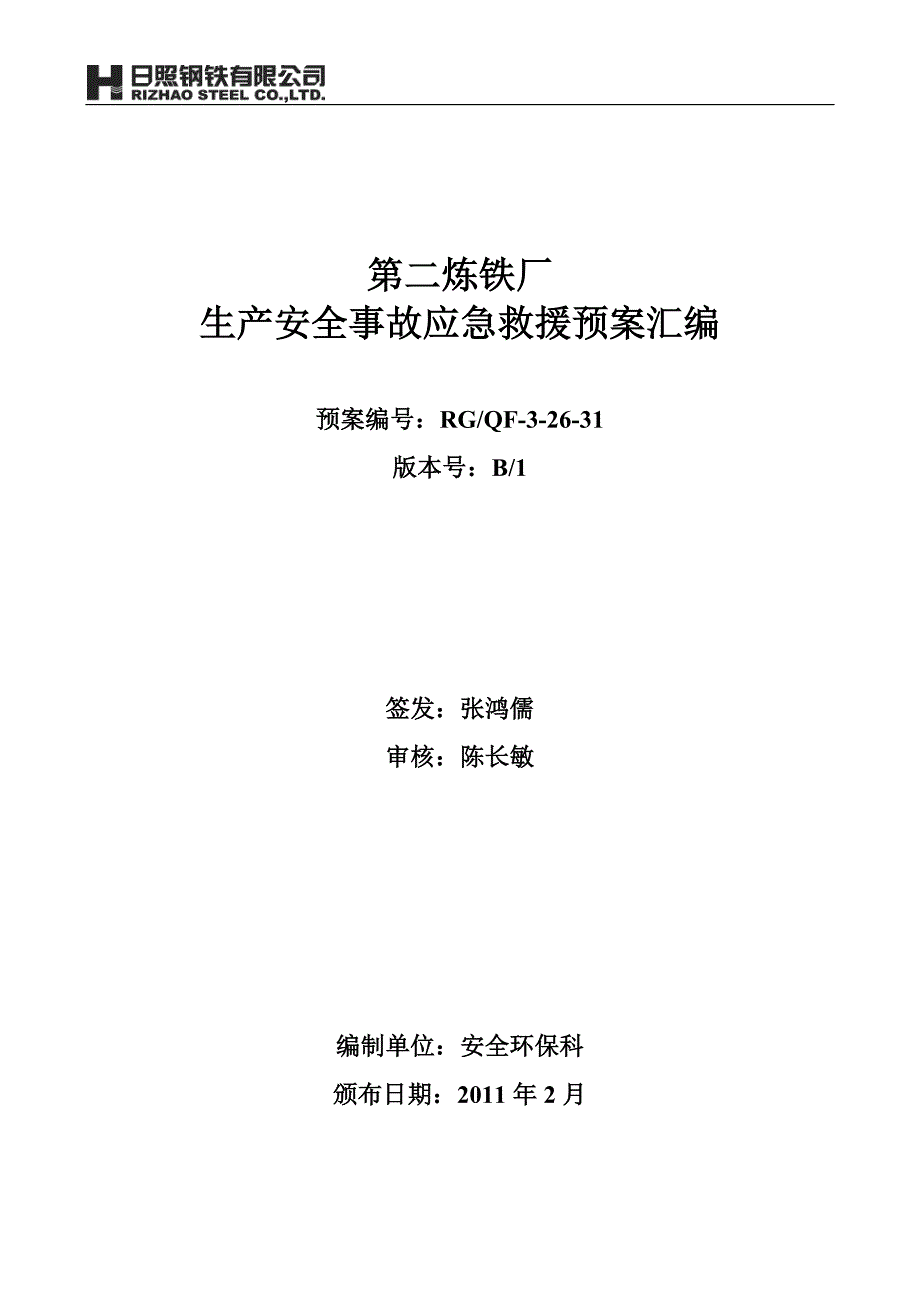 日照钢铁有限公司
RIZHAO STEEL CO.,LTD.

第二炼铁厂
生产安全事故应急救援预案汇编

预案编号：RG/QF-3-26-31

版本号：B/1

签发：张鸿儒

审核：陈长敏

编制单位：安全环保科

颁布日期：2011 年 2 月